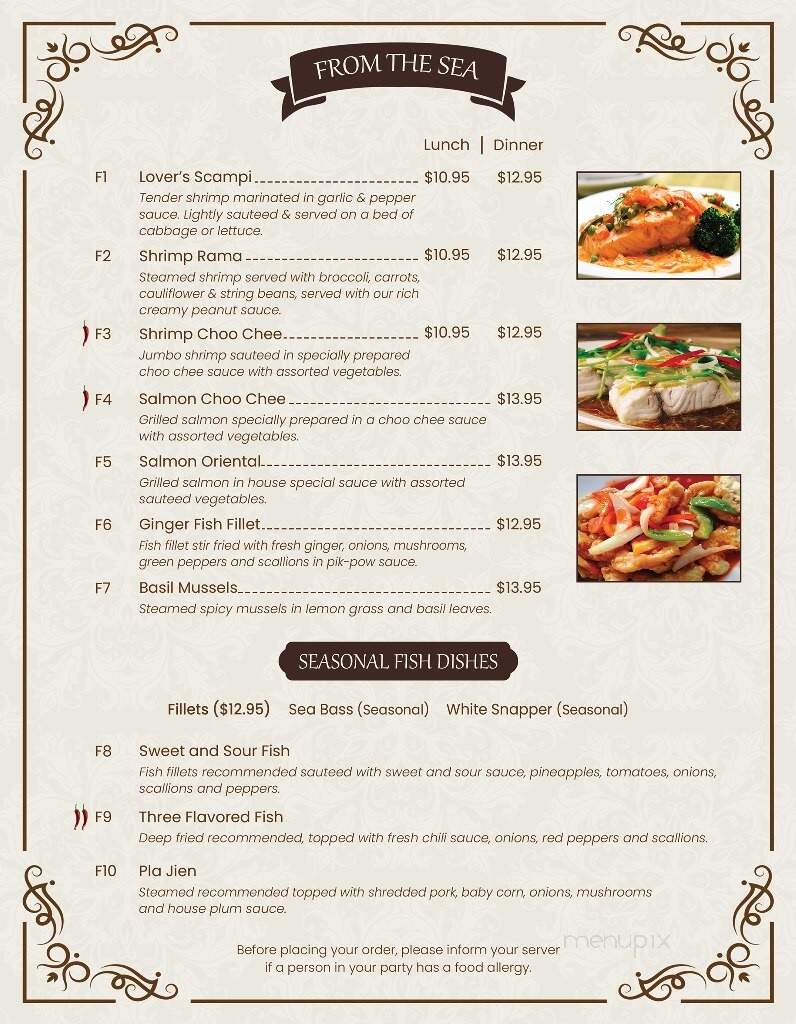 FROM THE SEA

Lunch | Dinner

F1 Lover's Scampi $10.95 $12.95
Tender shrimp marinated in garlic & pepper sauce. Lightly sauteed & served on a bed of cabbage or lettuce.

F2 Shrimp Rama $10.95 $12.95
Steamed shrimp served with broccoli, carrots, cauliflower & string beans, served with our rich creamy peanut sauce.

F3 Shrimp Choo Chee $10.95 $12.95
Jumbo shrimp sauteed in specially prepared choo chee sauce with assorted vegetables.

F4 Salmon Choo Chee $13.95
Grilled salmon specially prepared in a choo chee sauce with assorted vegetables.

F5 Salmon Oriental $13.95
Grilled salmon in house special sauce with assorted sauteed vegetables.

F6 Ginger Fish Fillet $12.95
Fish fillet stir fried with fresh ginger, onions, mushrooms, green peppers and scallions in pik-pow sauce.

F7 Basil Mussels $13.95
Steamed spicy mussels in lemon grass and basil leaves.

SEASONAL FISH DISHES

Fillets ($12.95) Sea Bass (Seasonal) White Snapper (Seasonal)

F8 Sweet and Sour Fish
Fish fillets recommended sauteed with sweet and sour sauce, pineapples, tomatoes, onions, scallions and peppers.

F9 Three Flavored Fish
Deep fried recommended, topped with fresh chili sauce, onions, red peppers and scallions.

F10 Pla Jien
Steamed recommended topped with shredded pork, baby corn, onions, mushrooms and house plum sauce.

Before placing your order, please inform your server if a person in your party has a food allergy.

menupix